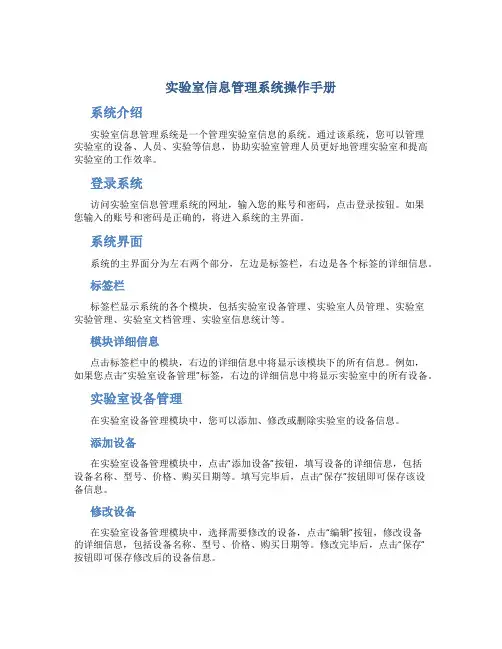 实验室信息管理系统操作手册

系统介绍

实验室信息管理系统是一个管理实验室信息的系统。通过该系统，您可以管理实验室的设备、人员、实验等信息，协助实验室管理人员更好地管理实验室和提高实验室的工作效率。

登录系统

访问实验室信息管理系统的网址，输入您的账号和密码，点击登录按钮。如果您输入的账号和密码是正确的，将进入系统的主界面。

系统界面

系统的主界面分为左右两个部分，左边是标签栏，右边是各个标签的详细信息。

标签栏

标签栏显示系统的各个模块，包括实验室设备管理、实验室人员管理、实验室实验管理、实验室文档管理、实验室信息统计等。

模块详细信息

点击标签栏中的模块，右边的详细信息中将显示该模块下的所有信息。例如，如果您点击“实验室设备管理”标签，右边的详细信息中将显示实验室中的所有设备。

实验室设备管理

在实验室设备管理模块中，您可以添加、修改或删除实验室的设备信息。

添加设备

在实验室设备管理模块中，点击“添加设备”按钮，填写设备的详细信息，包括设备名称、型号、价格、购买日期等。填写完毕后，点击“保存”按钮即可保存该设备信息。

修改设备

在实验室设备管理模块中，选择需要修改的设备，点击“编辑”按钮，修改设备的详细信息，包括设备名称、型号、价格、购买日期等。修改完毕后，点击“保存”按钮即可保存修改后的设备信息。